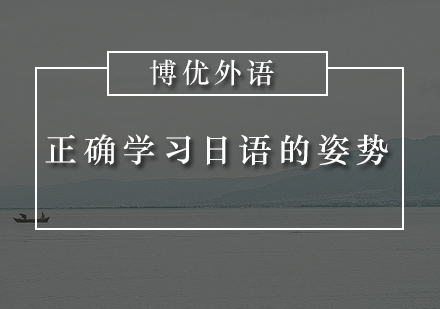 博优外语

正确学习日语的姿势